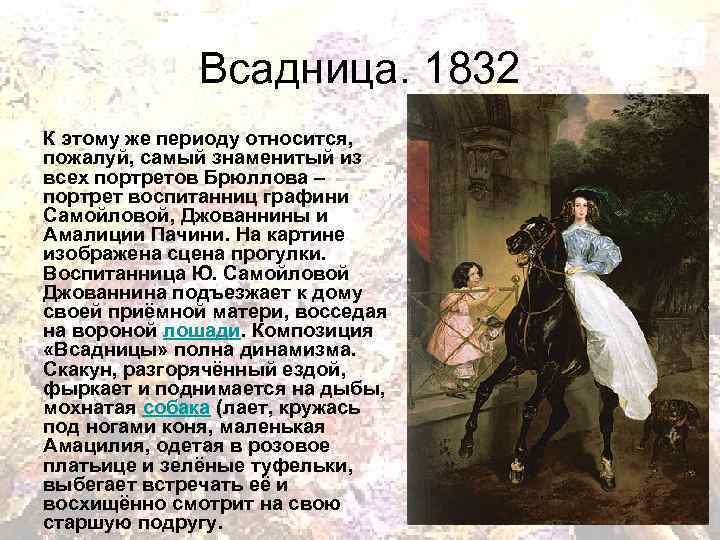 Всадница. 1832

К этому же периоду относится, пожалуй, самый знаменитый из всех портретов Брюллова – портрет воспитанниц графини Самойловой, Джованнины и Амалиции Пачини. На картине изображена сцена прогулки. Воспитанница Ю. Самойловой Джованнина подъезжает к дому своей приёмной матери, восседая на вороной лошади. Композиция «Всадницы» полна динамизма. Скакун, разгорячённый ездой, фыркает и поднимается на дыбы, мохнатая собака (лает, кружась под ногами коня, маленькая Амацилия, одетая в розовое платьице и зелёные туфельки, выбегает встречать её и восхищённо смотрит на свою старшую подругу.